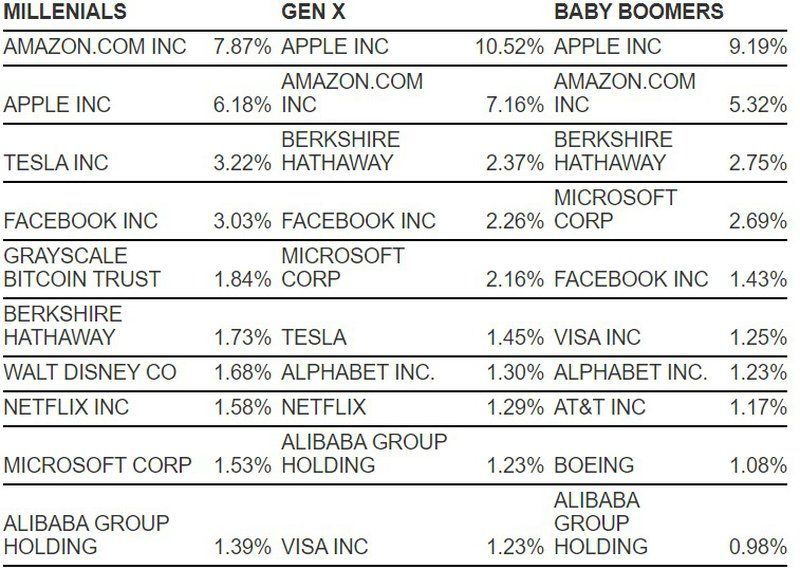 | MILLENIALS | | GEN X | | BABY BOOMERS | |
|---|---|---|---|---|---|
| AMAZON.COM INC | 7.87% | APPLE INC | 10.52% | APPLE INC | 9.19% |
| APPLE INC | 6.18% | AMAZON.COM INC | 7.16% | AMAZON.COM INC | 5.32% |
| TESLA INC | 3.22% | BERKSHIRE HATHAWAY | 2.37% | BERKSHIRE HATHAWAY | 2.75% |
| FACEBOOK INC | 3.03% | FACEBOOK INC | 2.26% | MICROSOFT CORP | 2.69% |
| GRAYSCALE BITCOIN TRUST | 1.84% | MICROSOFT CORP | 2.16% | FACEBOOK INC | 1.43% |
| BERKSHIRE HATHAWAY | 1.73% | TESLA | 1.45% | VISA INC | 1.25% |
| WALT DISNEY CO | 1.68% | ALPHABET INC. | 1.30% | ALPHABET INC. | 1.23% |
| NETFLIX INC | 1.58% | NETFLIX | 1.29% | AT&T INC | 1.17% |
| MICROSOFT CORP | 1.53% | ALIBABA GROUP HOLDING | 1.23% | BOEING | 1.08% |
| ALIBABA GROUP HOLDING | 1.39% | VISA INC | 1.23% | ALIBABA GROUP HOLDING | 0.98% |